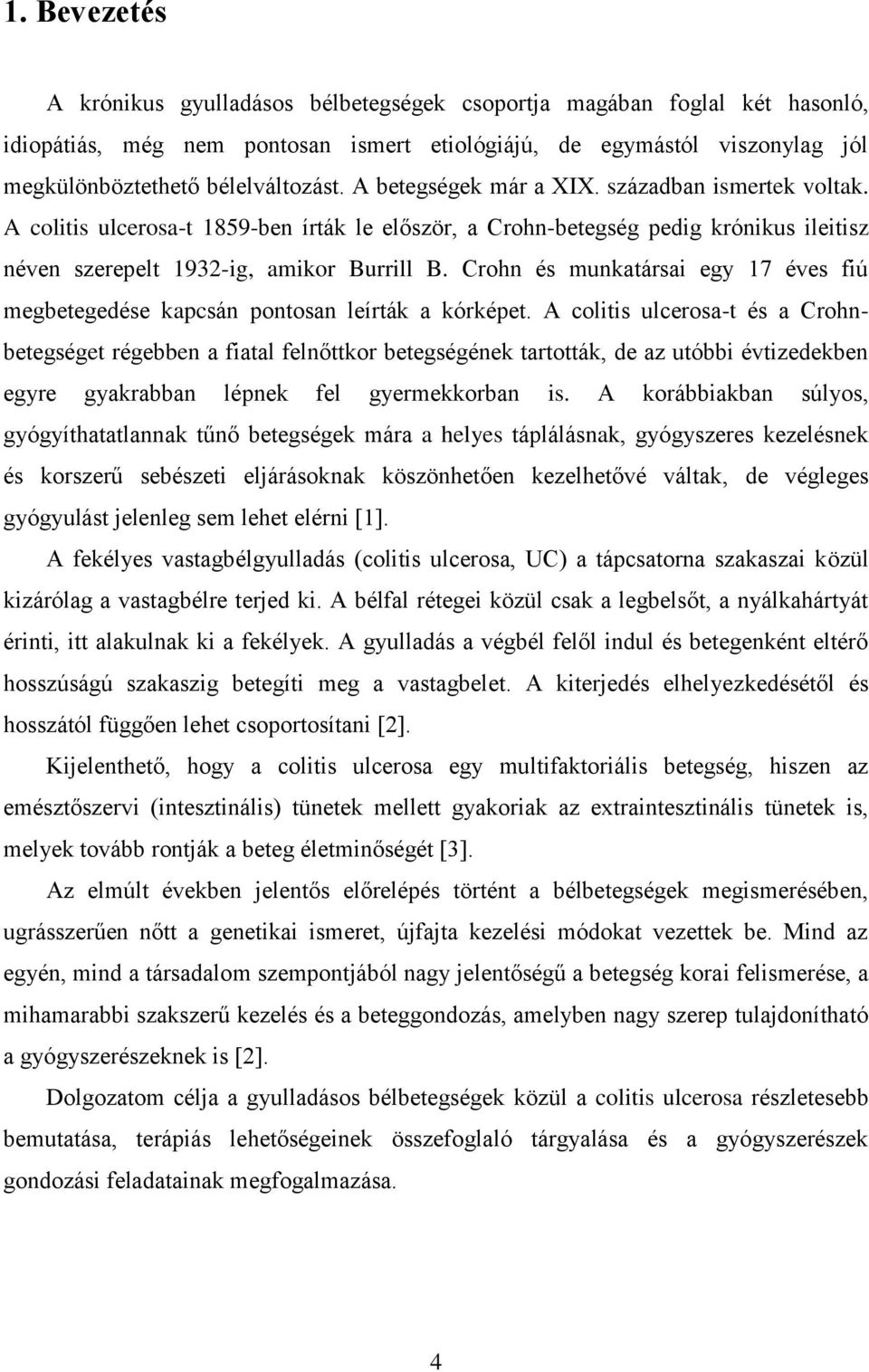 1. Bevezetés

A krónikus gyulladásos bélbetegségek csoportja magában foglal két hasonló, idiopátiás, még nem pontosan ismert etiológiájú, de egymástól viszonylag jól megkülönböztethető bélelváltozást. A betegségek már a XIX. században ismertek voltak. A colitis ulcerosa-t 1859-ben írták le először, a Crohn-betegség pedig krónikus ileitisz néven szerepelt 1932-ig, amikor Burrill B. Crohn és munkatársai egy 17 éves fiú megbetegedése kapcsán pontosan leírták a kórképet. A colitis ulcerosa-t és a Crohn-betegséget régebben a fiatal felnőttkor betegségének tartották, de az utóbbi évtizedekben egyre gyakrabban lépnek fel gyermekkorban is. A korábbiakban súlyos, gyógyíthatatlannak tűnő betegségek mára a helyes táplálásnak, gyógyszeres kezelésnek és korszerű sebészeti eljárásoknak köszönhetően kezelhetővé váltak, de végleges gyógyulást jelenleg sem lehet elérni [1].

A fekélyes vastagbélgyulladás (colitis ulcerosa, UC) a tápcsatorna szakaszai közül kizárólag a vastagbélre terjed ki. A bélfal rétegei közül csak a legbelsőt, a nyálkahártyát érinti, itt alakulnak ki a fekélyek. A gyulladás a végbél felől indul és betegenként eltérő hosszúságú szakaszig betegíti meg a vastagbelet. A kiterjedés elhelyezkedésétől és hosszától függően lehet csoportosítani [2].

Kijelenthető, hogy a colitis ulcerosa egy multifaktoriális betegség, hiszen az emésztőszervi (intesztinális) tünetek mellett gyakoriak az extraintesztinális tünetek is, melyek tovább rontják a beteg életminőségét [3].

Az elmúlt években jelentős előrelépés történt a bélbetegségek megismerésében, ugrásszerűen nőtt a genetikai ismeret, újfajta kezelési módokat vezettek be. Mind az egyén, mind a társadalom szempontjából nagy jelentőségű a betegség korai felismerése, a mihamarabbi szakszerű kezelés és a beteggondozás, amelyben nagy szerep tulajdonítható a gyógyszerészeknek is [2].

Dolgozatom célja a gyulladásos bélbetegségek közül a colitis ulcerosa részletesebb bemutatása, terápiás lehetőségeinek összefoglaló tárgyalása és a gyógyszerészek gondozási feladatainak megfogalmazása.

4